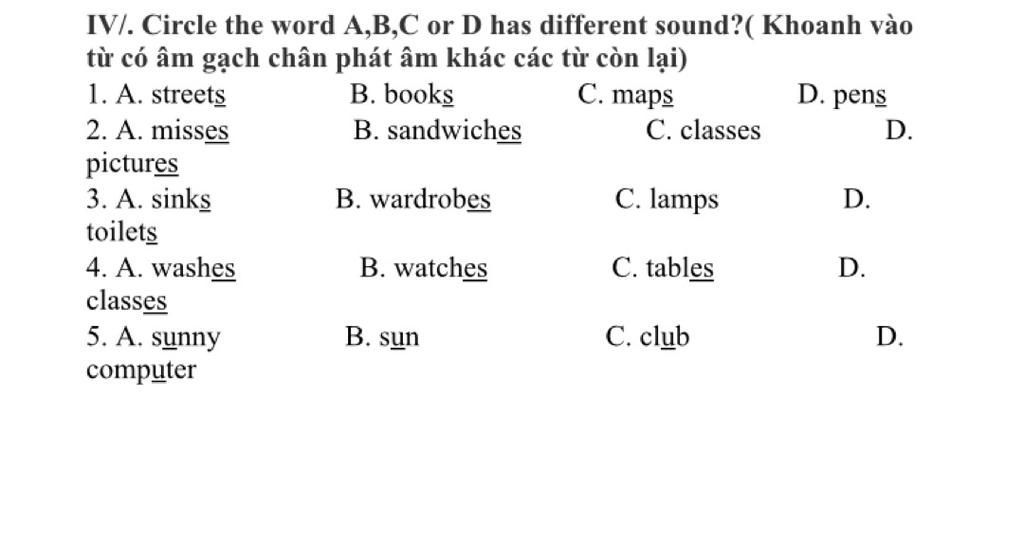 IV/. Circle the word A,B,C or D has different sound?( Khoanh vào từ có âm gạch chân phát âm khác các từ còn lại)

1. A. streets B. books C. maps D. pens

2. A. misses B. sandwiches C. classes D. pictures

3. A. sinks B. wardrobes C. lamps D. toilets

4. A. washes B. watches C. tables D. classes

5. A. sunny B. sun C. club D. computer